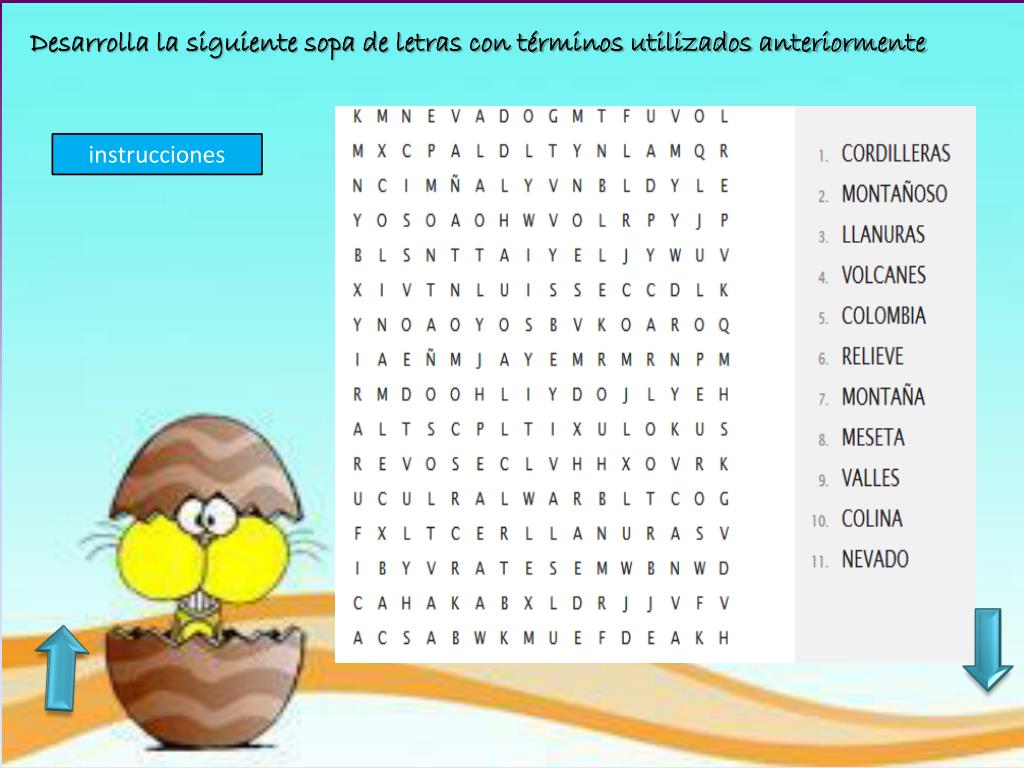 Desarrolla la siguiente sopa de letras con términos utilizados anteriormente

instrucciones

K M N E V A D O G M T F U V O L
M X C P A L D L T Y N L A M Q R
N C I M Ñ A L Y V N B L D Y L E
Y O S O A O H W V O L R P Y J P
B L S N T T A I Y E L J Y W U V
X I V T N L U I S S E C C D L K
Y N O A O Y O S B V K O A R O Q
I A E Ñ M J A Y E M R M R N P M
R M D O O H L I Y D O J L Y E H
A L T S C P L T I X U L O K U S
R E V O S E C L V H H X O V R K
U C U L R A L W A R B L T C O G
F X L T C E R L L A N U R A S V
I B Y V R A T E S E M W B N W D
C A H A K A B X L D R J J V F V
A C S A B W K M U E F D E A K H

1. CORDILLERAS
2. MONTAÑOSO
3. LLANURAS
4. VOLCANES
5. COLOMBIA
6. RELIEVE
7. MONTAÑA
8. MESETA
9. VALLES
10. COLINA
11. NEVADO